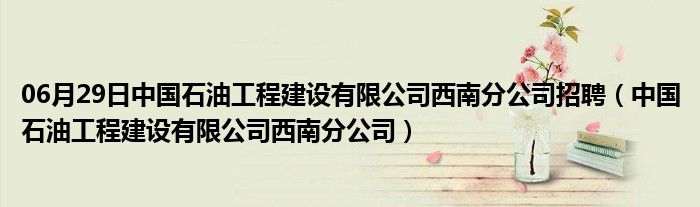 06月29日中国石油工程建设有限公司西南分公司招聘（中国石油工程建设有限公司西南分公司）